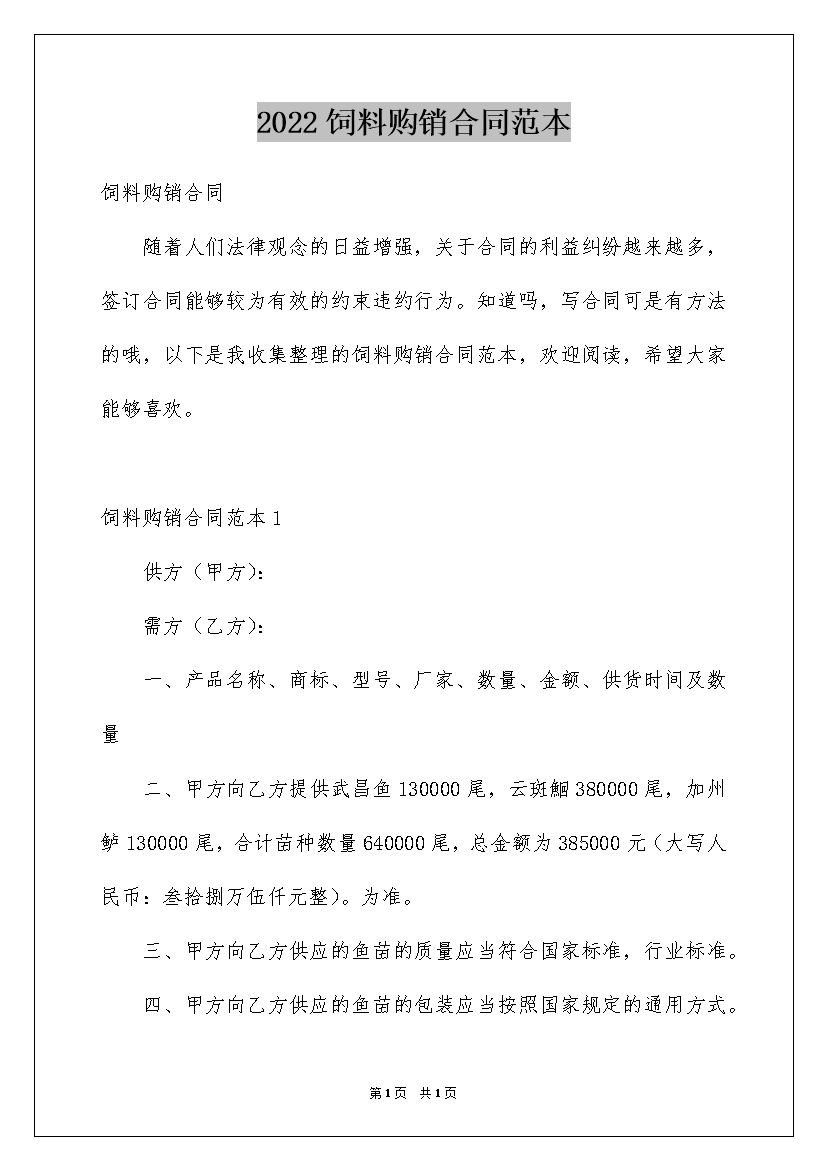 2022饲料购销合同范本

饲料购销合同

随着人们法律观念的日益增强，关于合同的利益纠纷越来越多，签订合同能够较为有效的约束违约行为。知道吗，写合同可是有方法的哦，以下是我收集整理的饲料购销合同范本，欢迎阅读，希望大家能够喜欢。

饲料购销合同范本1

供方（甲方）：

需方（乙方）：

一、产品名称、商标、型号、厂家、数量、金额、供货时间及数量

二、甲方向乙方提供武昌鱼130000尾，云斑鮰380000尾，加州鲈130000尾，合计苗种数量640000尾，总金额为385000元（大写人民币：叁拾捌万伍仟元整）。为准。

三、甲方向乙方供应的鱼苗的质量应当符合国家标准，行业标准。

四、甲方向乙方供应的鱼苗的包装应当按照国家规定的通用方式。

第1页 共1页